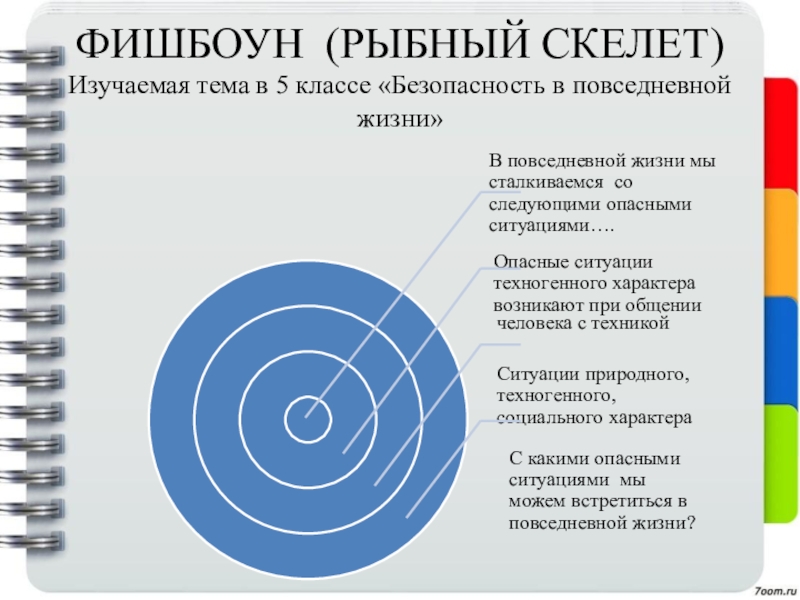 ФИШБОУН (РЫБНЫЙ СКЕЛЕТ)

Изучаемая тема в 5 классе «Безопасность в повседневной жизни»

В повседневной жизни мы сталкиваемся со следующими опасными ситуациями….

Опасные ситуации техногенного характера возникают при общении человека с техникой

Ситуации природного, техногенного, социального характера

С какими опасными ситуациями мы можем встретиться в повседневной жизни?

7oom.ru